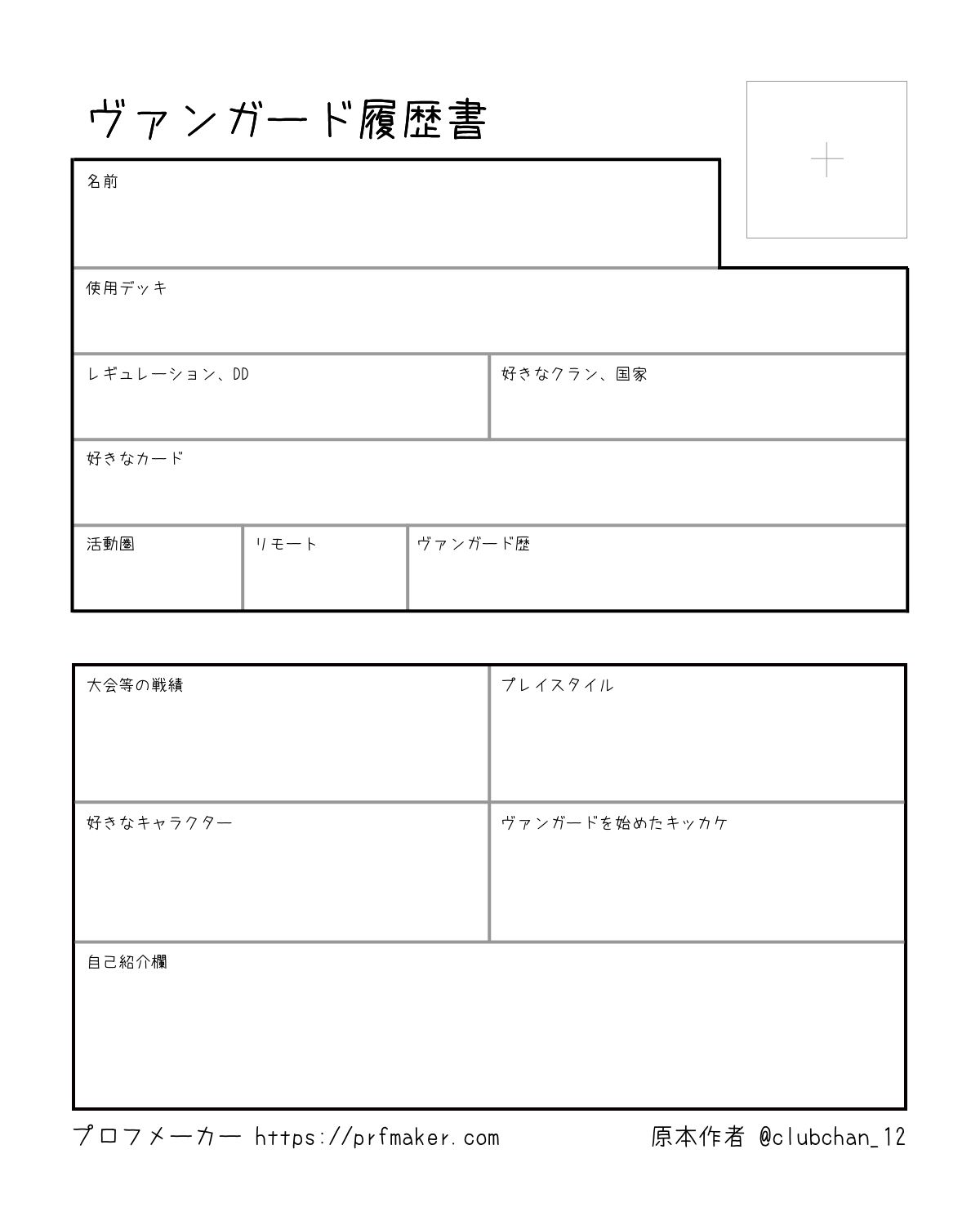 ヴァンガード履歴書

名前

使用デッキ

レギュレーション、DD

好きなクラン、国家

好きなカード

活動圏

リモート

ヴァンガード歴

大会等の戦績

プレイスタイル

好きなキャラクター

ヴァンガードを始めたキッカケ

自己紹介欄

プロフメーカー https://prfmaker.com

原本作者 @clubchan_12